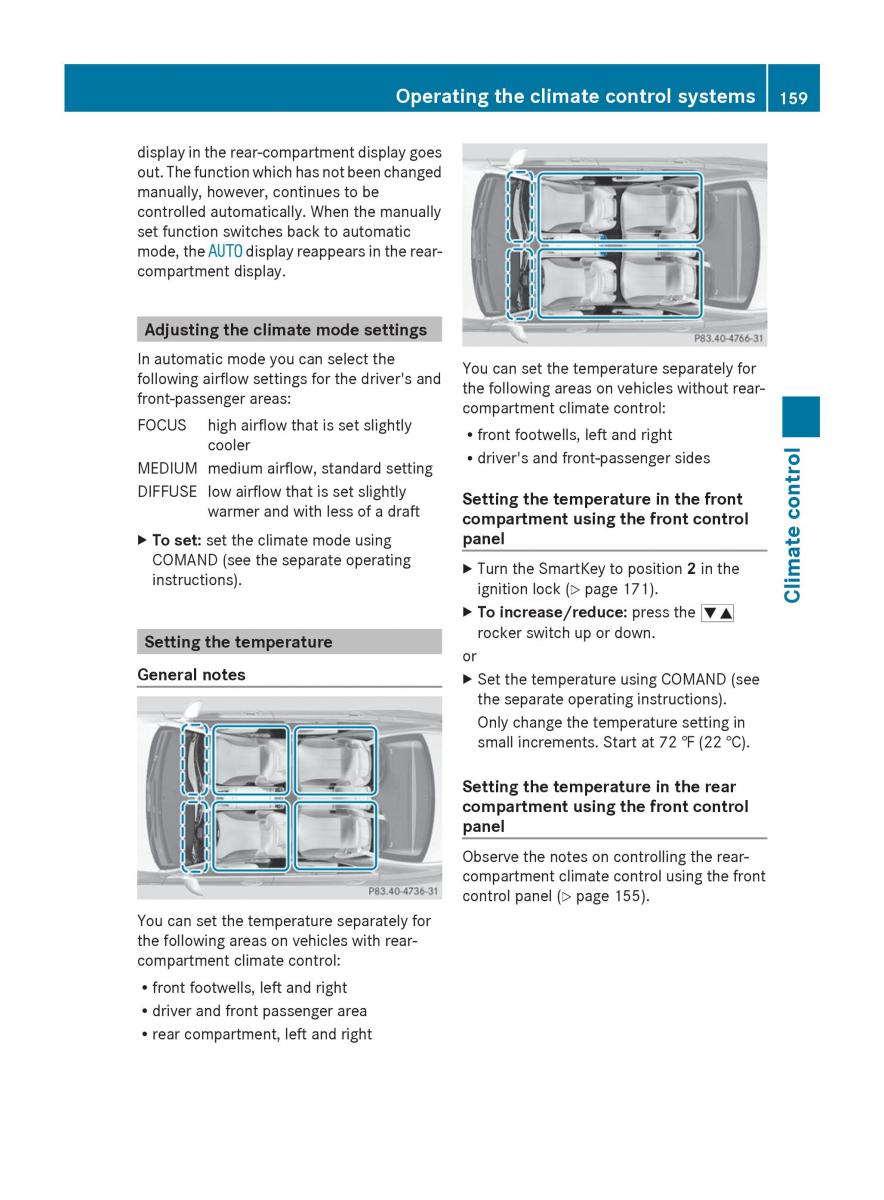 Operating the climate control systems 159

display in the rear-compartment display goes out. The function which has not been changed manually, however, continues to be controlled automatically. When the manually set function switches back to automatic mode, the AUTO display reappears in the rear-compartment display.

Adjusting the climate mode settings

In automatic mode you can select the following airflow settings for the driver's and front-passenger areas:

FOCUS high airflow that is set slightly cooler
MEDIUM medium airflow, standard setting
DIFFUSE low airflow that is set slightly warmer and with less of a draft

▶ To set: set the climate mode using COMAND (see the separate operating instructions).

Setting the temperature

General notes

P83.40-4736-31

You can set the temperature separately for the following areas on vehicles with rear-compartment climate control:

• front footwells, left and right
• driver and front passenger area
• rear compartment, left and right

P83.40-4766-31

You can set the temperature separately for the following areas on vehicles without rear-compartment climate control:

• front footwells, left and right
• driver's and front-passenger sides

Setting the temperature in the front compartment using the front control panel

▶ Turn the SmartKey to position 2 in the ignition lock (▷ page 171).
▶ To increase/reduce: press the ▼▲ rocker switch up or down.

or

▶ Set the temperature using COMAND (see the separate operating instructions).
Only change the temperature setting in small increments. Start at 72 °F (22 °C).

Setting the temperature in the rear compartment using the front control panel

Observe the notes on controlling the rear-compartment climate control using the front control panel (▷ page 155).

Climate control